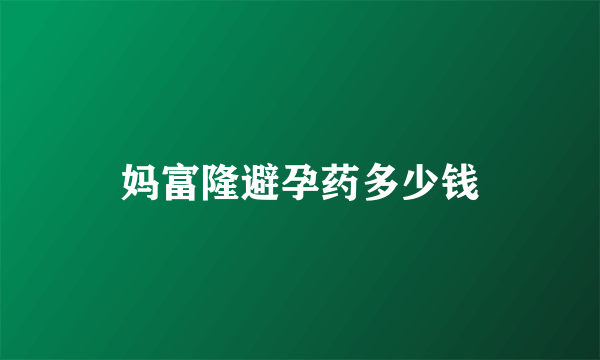 妈富隆避孕药多少钱